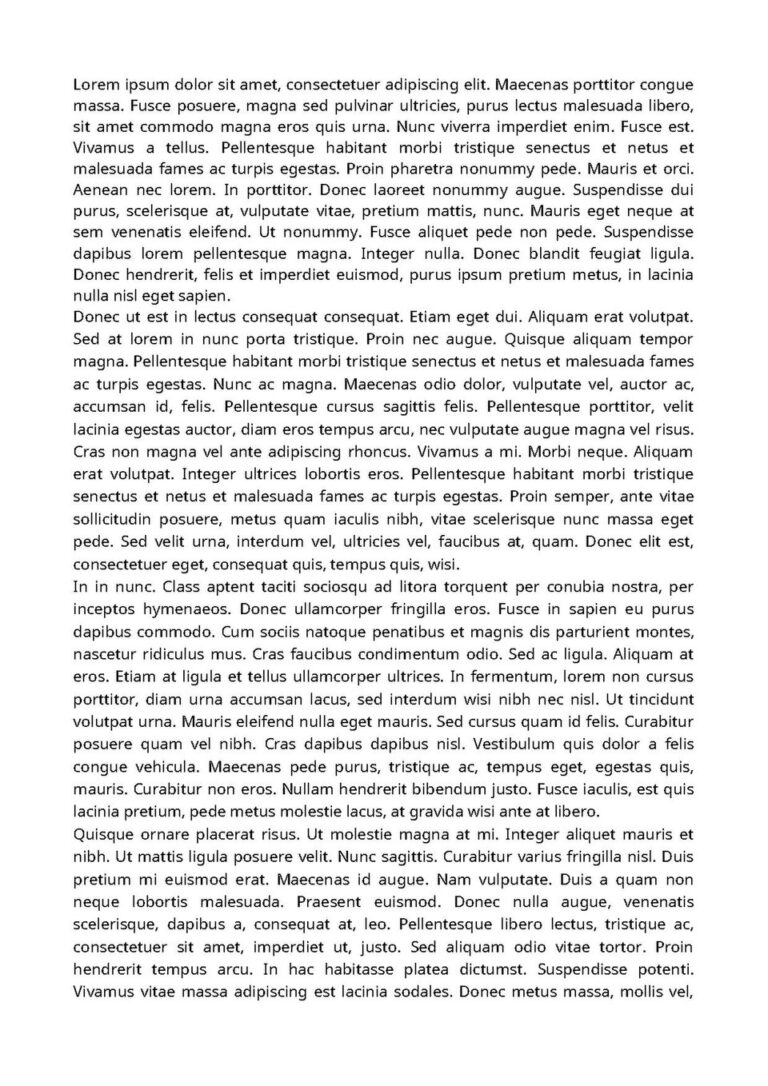 Lorem ipsum dolor sit amet, consectetuer adipiscing elit. Maecenas porttitor congue massa. Fusce posuere, magna sed pulvinar ultricies, purus lectus malesuada libero, sit amet commodo magna eros quis urna. Nunc viverra imperdiet enim. Fusce est. Vivamus a tellus. Pellentesque habitant morbi tristique senectus et netus et malesuada fames ac turpis egestas. Proin pharetra nonummy pede. Mauris et orci. Aenean nec lorem. In porttitor. Donec laoreet nonummy augue. Suspendisse dui purus, scelerisque at, vulputate vitae, pretium mattis, nunc. Mauris eget neque at sem venenatis eleifend. Ut nonummy. Fusce aliquet pede non pede. Suspendisse dapibus lorem pellentesque magna. Integer nulla. Donec blandit feugiat ligula. Donec hendrerit, felis et imperdiet euismod, purus ipsum pretium metus, in lacinia nulla nisl eget sapien.
Donec ut est in lectus consequat consequat. Etiam eget dui. Aliquam erat volutpat. Sed at lorem in nunc porta tristique. Proin nec augue. Quisque aliquam tempor magna. Pellentesque habitant morbi tristique senectus et netus et malesuada fames ac turpis egestas. Nunc ac magna. Maecenas odio dolor, vulputate vel, auctor ac, accumsan id, felis. Pellentesque cursus sagittis felis. Pellentesque porttitor, velit lacinia egestas auctor, diam eros tempus arcu, nec vulputate augue magna vel risus. Cras non magna vel ante adipiscing rhoncus. Vivamus a mi. Morbi neque. Aliquam erat volutpat. Integer ultrices lobortis eros. Pellentesque habitant morbi tristique senectus et netus et malesuada fames ac turpis egestas. Proin semper, ante vitae sollicitudin posuere, metus quam iaculis nibh, vitae scelerisque nunc massa eget pede. Sed velit urna, interdum vel, ultricies vel, faucibus at, quam. Donec elit est, consectetuer eget, consequat quis, tempus quis, wisi.
In in nunc. Class aptent taciti sociosqu ad litora torquent per conubia nostra, per inceptos hymenaeos. Donec ullamcorper fringilla eros. Fusce in sapien eu purus dapibus commodo. Cum sociis natoque penatibus et magnis dis parturient montes, nascetur ridiculus mus. Cras faucibus condimentum odio. Sed ac ligula. Aliquam at eros. Etiam at ligula et tellus ullamcorper ultrices. In fermentum, lorem non cursus porttitor, diam urna accumsan lacus, sed interdum wisi nibh nec nisl. Ut tincidunt volutpat urna. Mauris eleifend nulla eget mauris. Sed cursus quam id felis. Curabitur posuere quam vel nibh. Cras dapibus dapibus nisl. Vestibulum quis dolor a felis congue vehicula. Maecenas pede purus, tristique ac, tempus eget, egestas quis, mauris. Curabitur non eros. Nullam hendrerit bibendum justo. Fusce iaculis, est quis lacinia pretium, pede metus molestie lacus, at gravida wisi ante at libero.
Quisque ornare placerat risus. Ut molestie magna at mi. Integer aliquet mauris et nibh. Ut mattis ligula posuere velit. Nunc sagittis. Curabitur varius fringilla nisl. Duis pretium mi euismod erat. Maecenas id augue. Nam vulputate. Duis a quam non neque lobortis malesuada. Praesent euismod. Donec nulla augue, venenatis scelerisque, dapibus a, consequat at, leo. Pellentesque libero lectus, tristique ac, consectetuer sit amet, imperdiet ut, justo. Sed aliquam odio vitae tortor. Proin hendrerit tempus arcu. In hac habitasse platea dictumst. Suspendisse potenti. Vivamus vitae massa adipiscing est lacinia sodales. Donec metus massa, mollis vel,